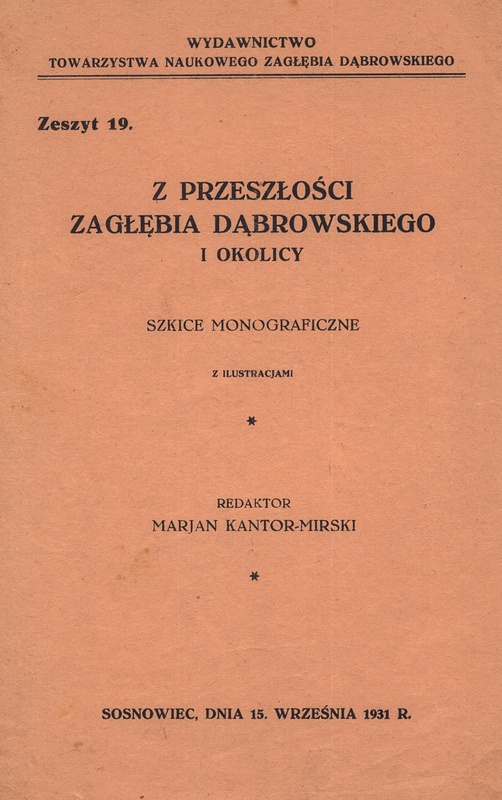 WYDAWNICTWO
TOWARZYSTWA NAUKOWEGO ZAGŁĘBIA DĄBROWSKIEGO

Zeszyt 19.

Z PRZESZŁOŚCI
ZAGŁĘBIA DĄBROWSKIEGO
I OKOLICY

SZKICE MONOGRAFICZNE

Z ILUSTRACJAMI

*

REDAKTOR
MARJAN KANTOR-MIRSKI

*

SOSNOWIEC, DNIA 15. WRZEŚNIA 1931 R.